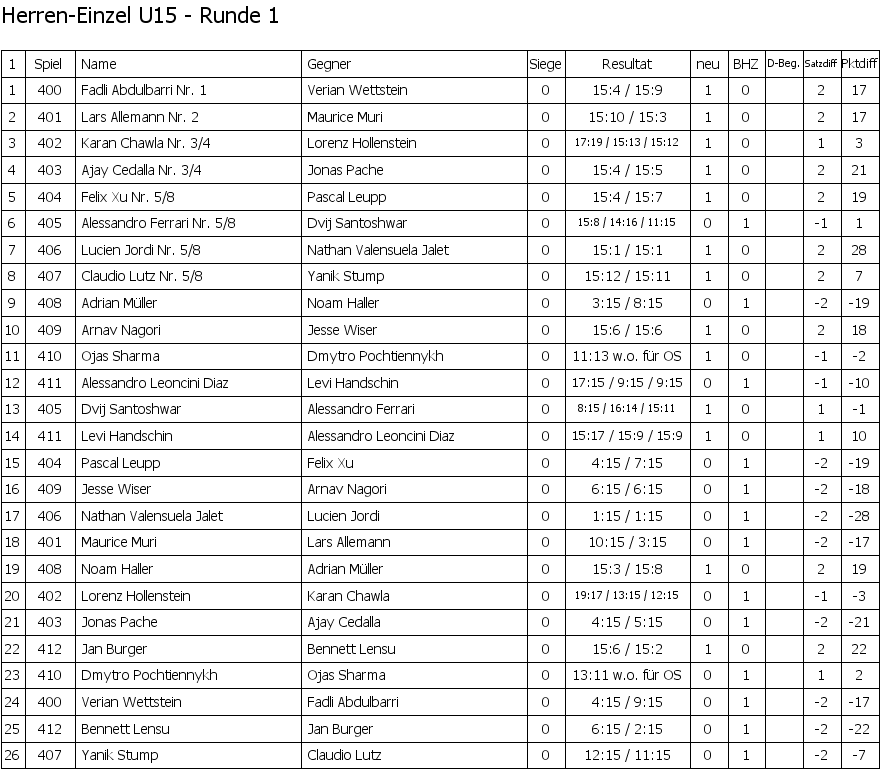 Herren-Einzel U15 - Runde 1

| 1 | Spiel | Name | Gegner | Siege | Resultat | neu | BHZ | D-Beg. | Satzdiff | Pktdiff |
|---|---|---|---|---|---|---|---|---|---|---|
| 1 | 400 | Fadli Abdulbarri Nr. 1 | Verian Wettstein | 0 | 15:4 / 15:9 | 1 | 0 | | 2 | 17 |
| 2 | 401 | Lars Allemann Nr. 2 | Maurice Muri | 0 | 15:10 / 15:3 | 1 | 0 | | 2 | 17 |
| 3 | 402 | Karan Chawla Nr. 3/4 | Lorenz Hollenstein | 0 | 17:19 / 15:13 / 15:12 | 1 | 0 | | 1 | 3 |
| 4 | 403 | Ajay Cedalla Nr. 3/4 | Jonas Pache | 0 | 15:4 / 15:5 | 1 | 0 | | 2 | 21 |
| 5 | 404 | Felix Xu Nr. 5/8 | Pascal Leupp | 0 | 15:4 / 15:7 | 1 | 0 | | 2 | 19 |
| 6 | 405 | Alessandro Ferrari Nr. 5/8 | Dvij Santoshwar | 0 | 15:8 / 14:16 / 11:15 | 0 | 1 | | -1 | 1 |
| 7 | 406 | Lucien Jordi Nr. 5/8 | Nathan Valensuela Jalet | 0 | 15:1 / 15:1 | 1 | 0 | | 2 | 28 |
| 8 | 407 | Claudio Lutz Nr. 5/8 | Yanik Stump | 0 | 15:12 / 15:11 | 1 | 0 | | 2 | 7 |
| 9 | 408 | Adrian Müller | Noam Haller | 0 | 3:15 / 8:15 | 0 | 1 | | -2 | -19 |
| 10 | 409 | Arnav Nagori | Jesse Wiser | 0 | 15:6 / 15:6 | 1 | 0 | | 2 | 18 |
| 11 | 410 | Ojas Sharma | Dmytro Pochtiennykh | 0 | 11:13 w.o. für OS | 1 | 0 | | -1 | -2 |
| 12 | 411 | Alessandro Leoncini Diaz | Levi Handschin | 0 | 17:15 / 9:15 / 9:15 | 0 | 1 | | -1 | -10 |
| 13 | 405 | Dvij Santoshwar | Alessandro Ferrari | 0 | 8:15 / 16:14 / 15:11 | 1 | 0 | | 1 | -1 |
| 14 | 411 | Levi Handschin | Alessandro Leoncini Diaz | 0 | 15:17 / 15:9 / 15:9 | 1 | 0 | | 1 | 10 |
| 15 | 404 | Pascal Leupp | Felix Xu | 0 | 4:15 / 7:15 | 0 | 1 | | -2 | -19 |
| 16 | 409 | Jesse Wiser | Arnav Nagori | 0 | 6:15 / 6:15 | 0 | 1 | | -2 | -18 |
| 17 | 406 | Nathan Valensuela Jalet | Lucien Jordi | 0 | 1:15 / 1:15 | 0 | 1 | | -2 | -28 |
| 18 | 401 | Maurice Muri | Lars Allemann | 0 | 10:15 / 3:15 | 0 | 1 | | -2 | -17 |
| 19 | 408 | Noam Haller | Adrian Müller | 0 | 15:3 / 15:8 | 1 | 0 | | 2 | 19 |
| 20 | 402 | Lorenz Hollenstein | Karan Chawla | 0 | 19:17 / 13:15 / 12:15 | 0 | 1 | | -1 | -3 |
| 21 | 403 | Jonas Pache | Ajay Cedalla | 0 | 4:15 / 5:15 | 0 | 1 | | -2 | -21 |
| 22 | 412 | Jan Burger | Bennett Lensu | 0 | 15:6 / 15:2 | 1 | 0 | | 2 | 22 |
| 23 | 410 | Dmytro Pochtiennykh | Ojas Sharma | 0 | 13:11 w.o. für OS | 0 | 1 | | 1 | 2 |
| 24 | 400 | Verian Wettstein | Fadli Abdulbarri | 0 | 4:15 / 9:15 | 0 | 1 | | -2 | -17 |
| 25 | 412 | Bennett Lensu | Jan Burger | 0 | 6:15 / 2:15 | 0 | 1 | | -2 | -22 |
| 26 | 407 | Yanik Stump | Claudio Lutz | 0 | 12:15 / 11:15 | 0 | 1 | | -2 | -7 |